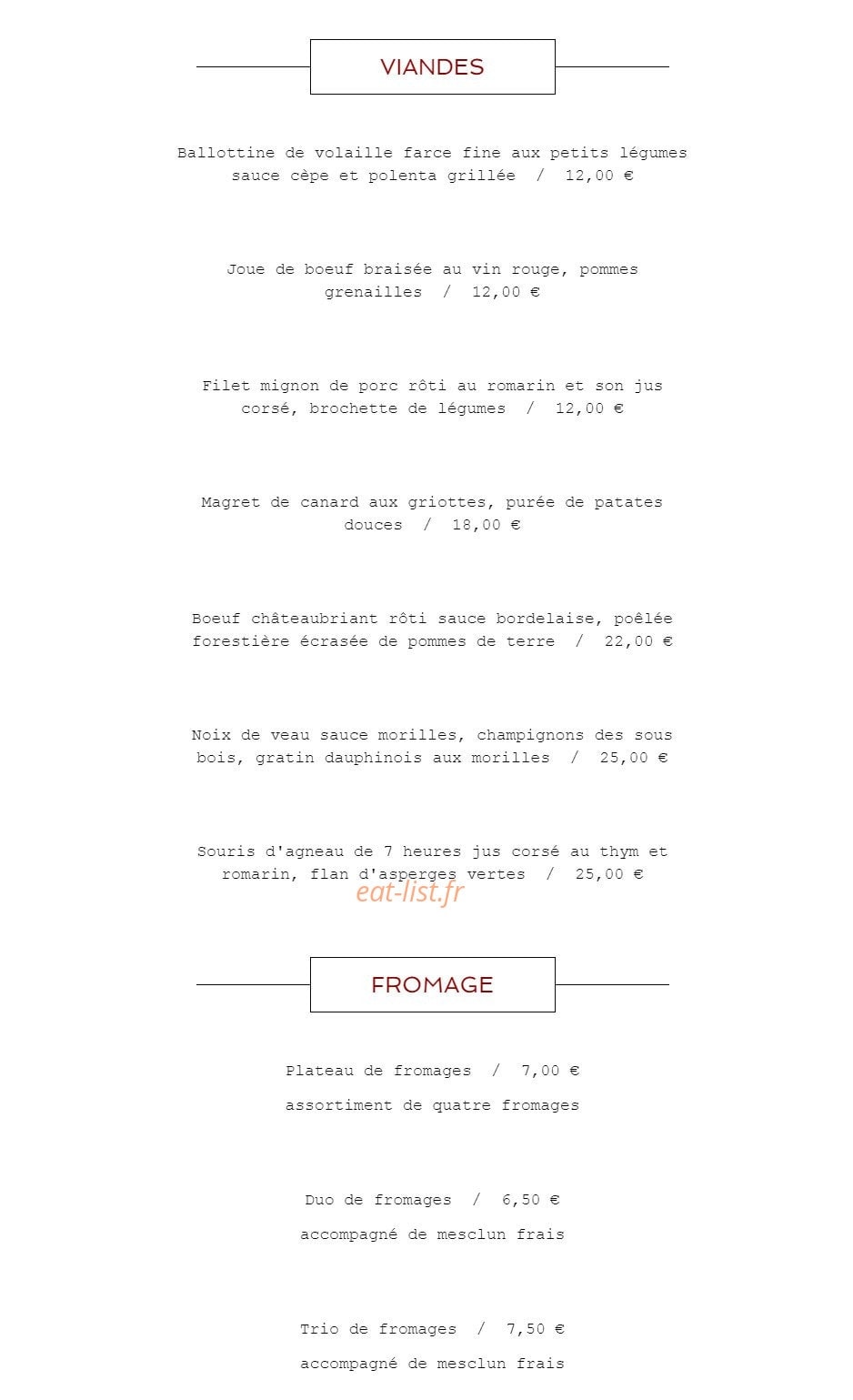 VIANDES

Ballottine de volaille farce fine aux petits légumes sauce cèpe et polenta grillée / 12,00 €

Joue de boeuf braisée au vin rouge, pommes grenailles / 12,00 €

Filet mignon de porc rôti au romarin et son jus corsé, brochette de légumes / 12,00 €

Magret de canard aux griottes, purée de patates douces / 18,00 €

Boeuf châteaubriant rôti sauce bordelaise, poêlée forestière écrasée de pommes de terre / 22,00 €

Noix de veau sauce morilles, champignons des sous bois, gratin dauphinois aux morilles / 25,00 €

Souris d'agneau de 7 heures jus corsé au thym et romarin, flan d'asperges vertes / 25,00 €

FROMAGE

Plateau de fromages / 7,00 €

assortiment de quatre fromages

Duo de fromages / 6,50 €

accompagné de mesclun frais

Trio de fromages / 7,50 €

accompagné de mesclun frais

eat-list.fr